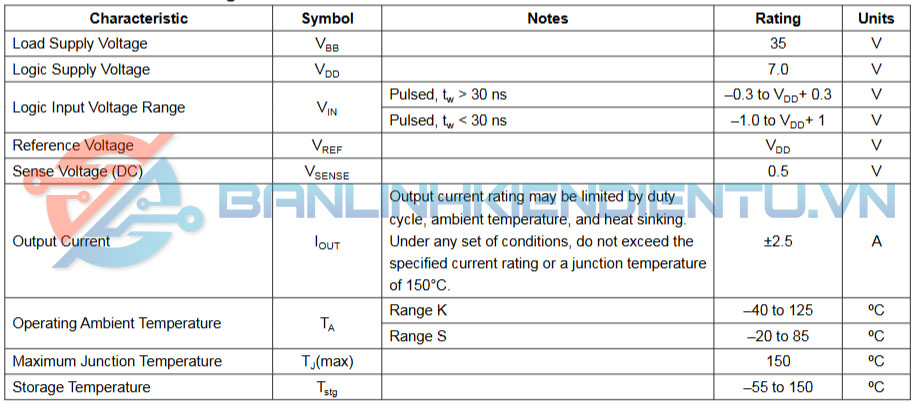 | Characteristic | Symbol | Notes | Rating | Units |
|---|---|---|---|---|
| Load Supply Voltage | $V_{BB}$ | | 35 | V |
| Logic Supply Voltage | $V_{DD}$ | | 7.0 | V |
| Logic Input Voltage Range | $V_{IN}$ | Pulsed, $t_w$ > 30 ns | –0.3 to $V_{DD}$+ 0.3 | V |
| | | Pulsed, $t_w$ < 30 ns | –1.0 to $V_{DD}$+ 1 | V |
| Reference Voltage | $V_{REF}$ | | $V_{DD}$ | V |
| Sense Voltage (DC) | $V_{SENSE}$ | | 0.5 | V |
| Output Current | $I_{OUT}$ | Output current rating may be limited by duty cycle, ambient temperature, and heat sinking. Under any set of conditions, do not exceed the specified current rating or a junction temperature of 150°C. | ±2.5 | A |
| Operating Ambient Temperature | $T_A$ | Range K | –40 to 125 | ºC |
| | | Range S | –20 to 85 | ºC |
| Maximum Junction Temperature | $T_J$(max) | | 150 | ºC |
| Storage Temperature | $T_{stg}$ | | –55 to 150 | ºC |

BANLINHKIENDIENTU.VN